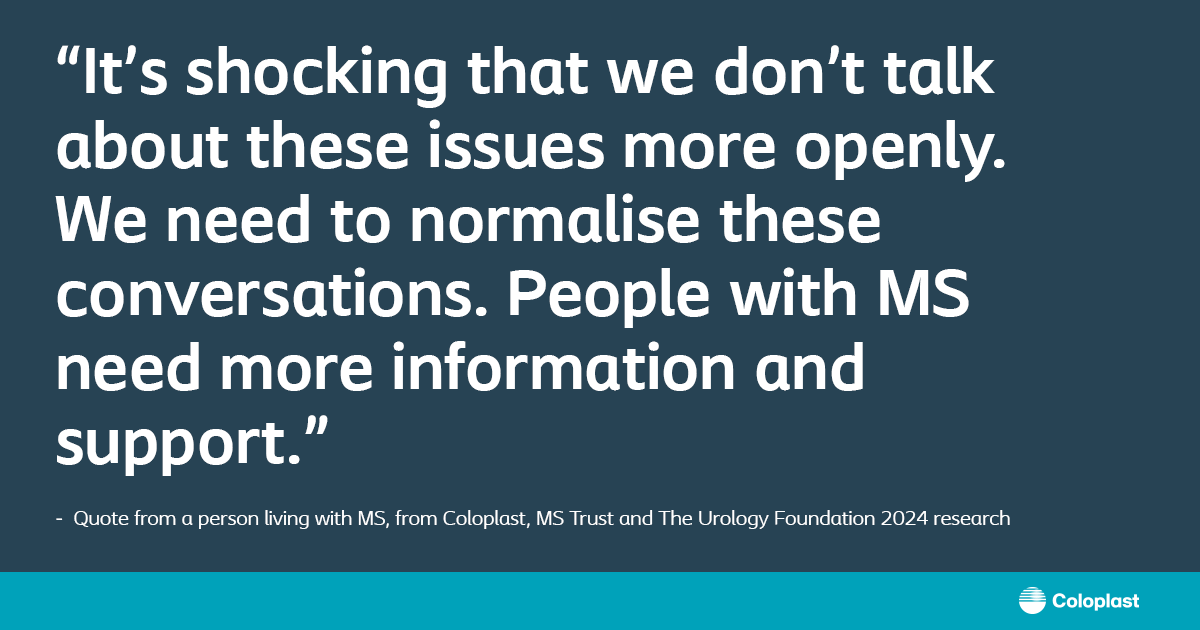 “It’s shocking that we don’t talk about these issues more openly. We need to normalise these conversations. People with MS need more information and support.”

- Quote from a person living with MS, from Coloplast, MS Trust and The Urology Foundation 2024 research

Coloplast